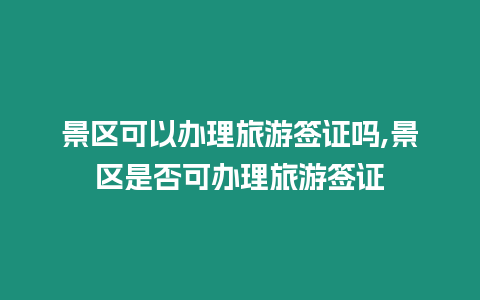 景区可以办理旅游签证吗,景区是否可办理旅游签证